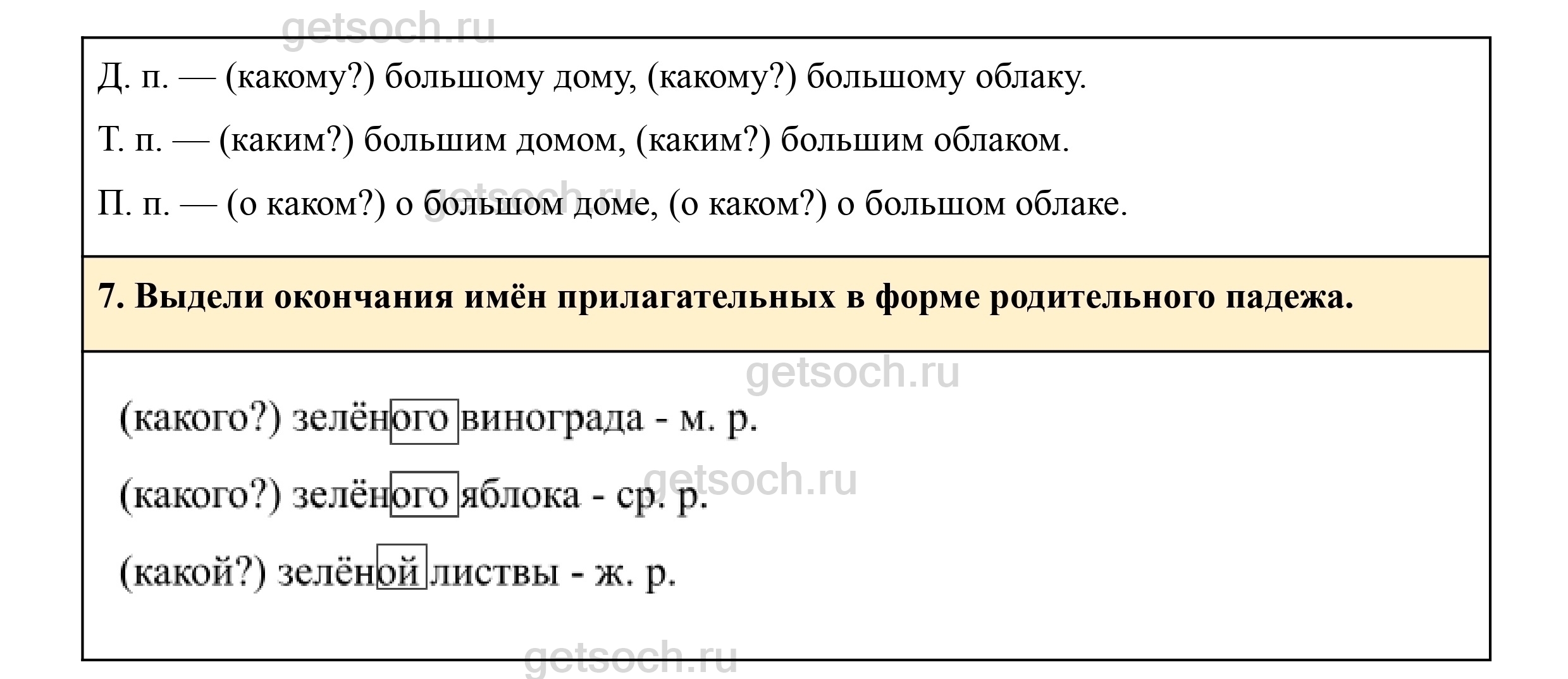 Д. п. — (какому?) большому дому, (какому?) большому облаку.

Т. п. — (каким?) большим домом, (каким?) большим облаком.

П. п. — (о каком?) о большом доме, (о каком?) о большом облаке.

7. Выдели окончания имён прилагательных в форме родительного падежа.

(какого?) зелёного винограда - м. р.

(какого?) зелёного яблока - ср. р.

(какой?) зелёной листвы - ж. р.

getsoch.ru